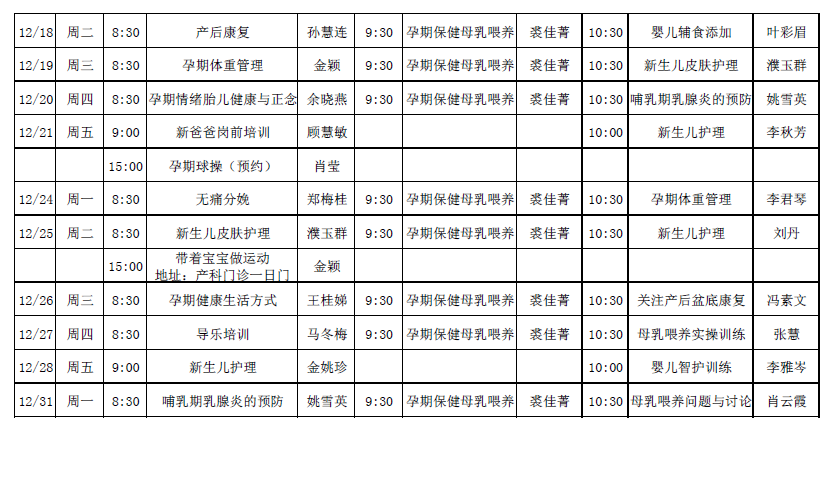 | 12/18 | 周二 | 8:30 | 产后康复 | 孙慧连 | 9:30 | 孕期保健母乳喂养 | 裘佳菁 | 10:30 | 婴儿辅食添加 | 叶彩眉 |
|---|---|---|---|---|---|---|---|---|---|---|
| 12/19 | 周三 | 8:30 | 孕期体重管理 | 金颖 | 9:30 | 孕期保健母乳喂养 | 裘佳菁 | 10:30 | 新生儿皮肤护理 | 濮玉群 |
| 12/20 | 周四 | 8:30 | 孕期情绪胎儿健康与正念 | 余晓燕 | 9:30 | 孕期保健母乳喂养 | 裘佳菁 | 10:30 | 哺乳期乳腺炎的预防 | 姚雪英 |
| 12/21 | 周五 | 9:00 | 新爸爸岗前培训 | 顾慧敏 | | | | 10:00 | 新生儿护理 | 李秋芳 |
| | | 15:00 | 孕期球操（预约） | 肖莹 | | | | | | |
| 12/24 | 周一 | 8:30 | 无痛分娩 | 郑梅桂 | 9:30 | 孕期保健母乳喂养 | 裘佳菁 | 10:30 | 孕期体重管理 | 李君琴 |
| 12/25 | 周二 | 8:30 | 新生儿皮肤护理 | 濮玉群 | 9:30 | 孕期保健母乳喂养 | 裘佳菁 | 10:30 | 新生儿护理 | 刘丹 |
| | | 15:00 | 带着宝宝做运动 地址：产科门诊一日门 | 金颖 | | | | | | |
| 12/26 | 周三 | 8:30 | 孕期健康生活方式 | 王桂娣 | 9:30 | 孕期保健母乳喂养 | 裘佳菁 | 10:30 | 关注产后盆底康复 | 冯素文 |
| 12/27 | 周四 | 8:30 | 导乐培训 | 马冬梅 | 9:30 | 孕期保健母乳喂养 | 裘佳菁 | 10:30 | 母乳喂养实操训练 | 张慧 |
| 12/28 | 周五 | 9:00 | 新生儿护理 | 金姚珍 | | | | 10:00 | 婴儿智护训练 | 李雅岑 |
| 12/31 | 周一 | 8:30 | 哺乳期乳腺炎的预防 | 姚雪英 | 9:30 | 孕期保健母乳喂养 | 裘佳菁 | 10:30 | 母乳喂养问题与讨论 | 肖云霞 |